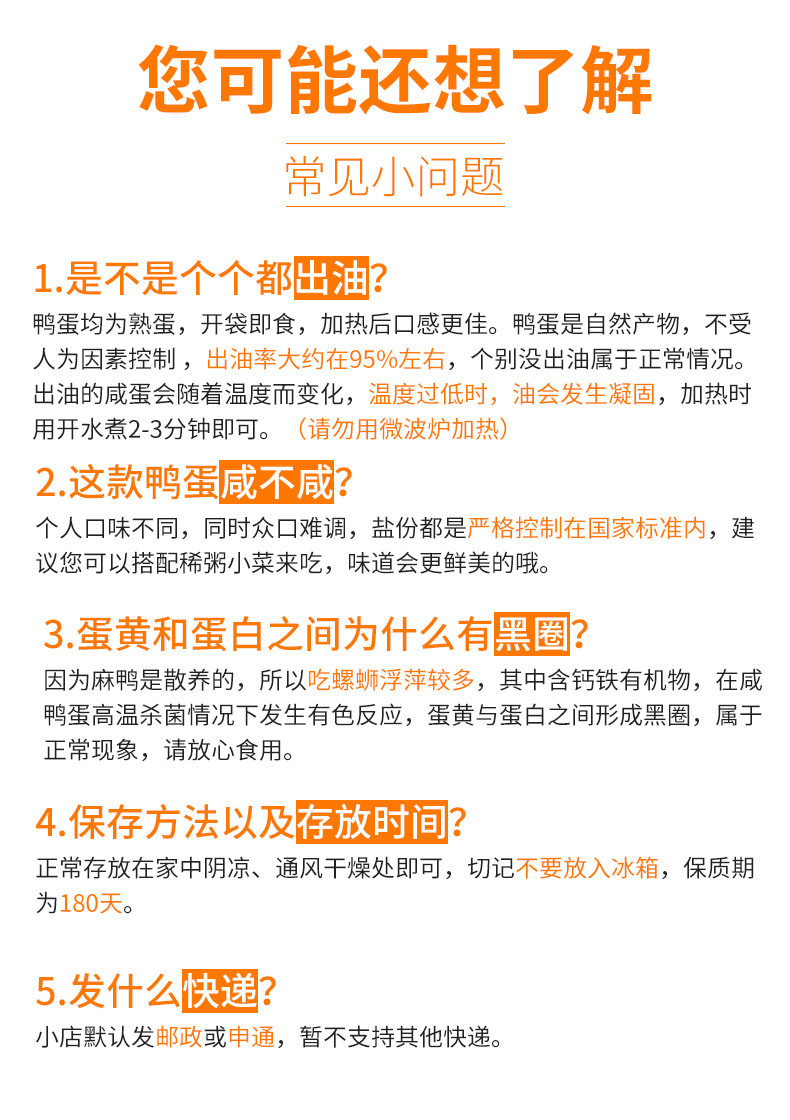 您可能还想了解

常见小问题

1.是不是个个都出油?

鸭蛋均为熟蛋，开袋即食，加热后口感更佳。鸭蛋是自然产物，不受人为因素控制，出油率大约在95%左右，个别没出油属于正常情况。出油的咸蛋会随着温度而变化，温度过低时，油会发生凝固，加热时用开水煮2-3分钟即可。（请勿用微波炉加热）

2.这款鸭蛋咸不咸?

个人口味不同，同时众口难调，盐份都是严格控制在国家标准内，建议您可以搭配稀粥小菜来吃，味道会更鲜美的哦。

3.蛋黄和蛋白之间为什么有黑圈?

因为麻鸭是散养的，所以吃螺蛳浮萍较多，其中含钙铁有机物，在咸鸭蛋高温杀菌情况下发生有色反应，蛋黄与蛋白之间形成黑圈，属于正常现象，请放心食用。

4.保存方法以及存放时间?

正常存放在家中阴凉、通风干燥处即可，切记不要放入冰箱，保质期为180天。

5.发什么快递?

小店默认发邮政或申通，暂不支持其他快递。